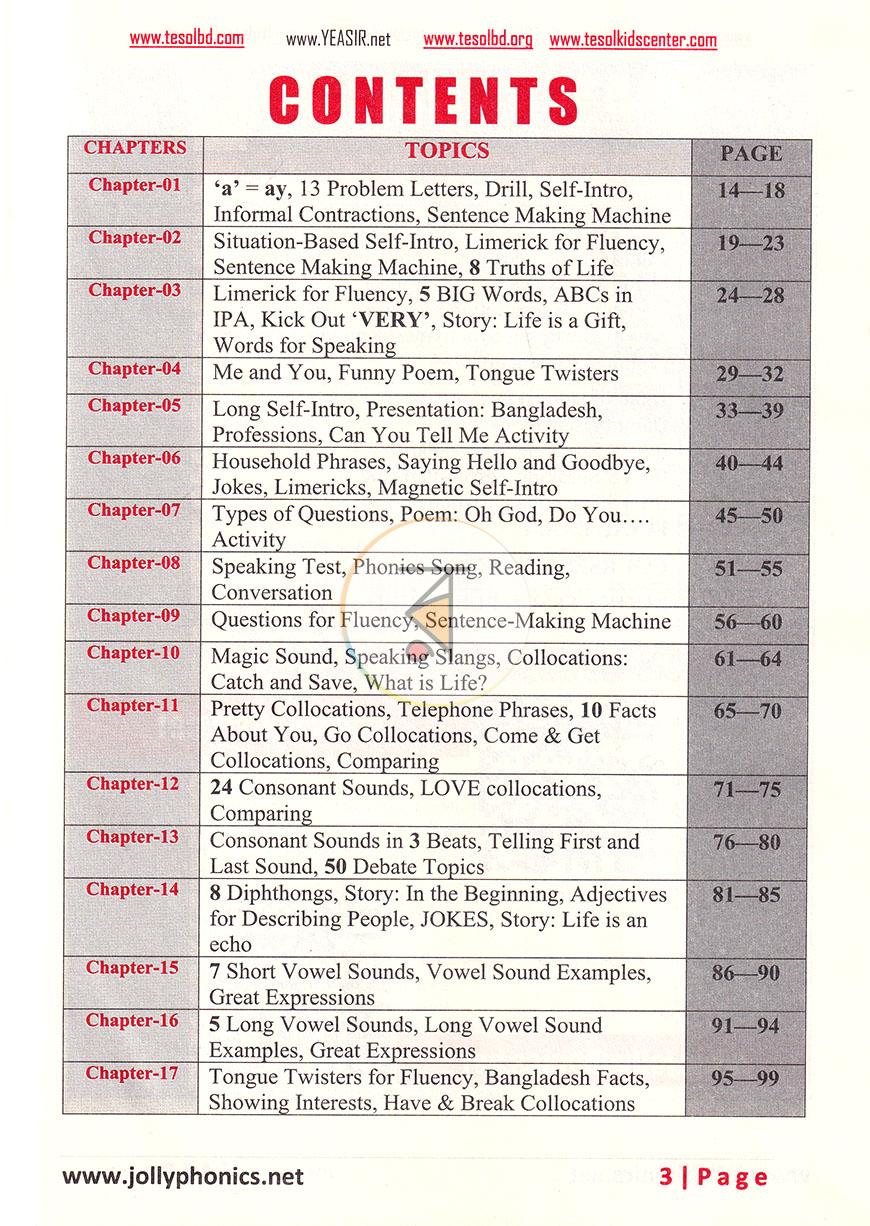 www.tesolbd.com www.YEASIR.net www.tesolbd.org www.tesolkidscenter.com

CONTENTS

| CHAPTERS | TOPICS | PAGE |
|---|---|---|
| Chapter-01 | 'a' = ay, 13 Problem Letters, Drill, Self-Intro, Informal Contractions, Sentence Making Machine | 14—18 |
| Chapter-02 | Situation-Based Self-Intro, Limerick for Fluency, Sentence Making Machine, 8 Truths of Life | 19—23 |
| Chapter-03 | Limerick for Fluency, 5 BIG Words, ABCs in IPA, Kick Out 'VERY', Story: Life is a Gift, Words for Speaking | 24—28 |
| Chapter-04 | Me and You, Funny Poem, Tongue Twisters | 29—32 |
| Chapter-05 | Long Self-Intro, Presentation: Bangladesh, Professions, Can You Tell Me Activity | 33—39 |
| Chapter-06 | Household Phrases, Saying Hello and Goodbye, Jokes, Limericks, Magnetic Self-Intro | 40—44 |
| Chapter-07 | Types of Questions, Poem: Oh God, Do You…. Activity | 45—50 |
| Chapter-08 | Speaking Test, Phonics Song, Reading, Conversation | 51—55 |
| Chapter-09 | Questions for Fluency, Sentence-Making Machine | 56—60 |
| Chapter-10 | Magic Sound, Speaking Slangs, Collocations: Catch and Save, What is Life? | 61—64 |
| Chapter-11 | Pretty Collocations, Telephone Phrases, 10 Facts About You, Go Collocations, Come & Get Collocations, Comparing | 65—70 |
| Chapter-12 | 24 Consonant Sounds, LOVE collocations, Comparing | 71—75 |
| Chapter-13 | Consonant Sounds in 3 Beats, Telling First and Last Sound, 50 Debate Topics | 76—80 |
| Chapter-14 | 8 Diphthongs, Story: In the Beginning, Adjectives for Describing People, JOKES, Story: Life is an echo | 81—85 |
| Chapter-15 | 7 Short Vowel Sounds, Vowel Sound Examples, Great Expressions | 86—90 |
| Chapter-16 | 5 Long Vowel Sounds, Long Vowel Sound Examples, Great Expressions | 91—94 |
| Chapter-17 | Tongue Twisters for Fluency, Bangladesh Facts, Showing Interests, Have & Break Collocations | 95—99 |

www.jollyphonics.net 3 | Page